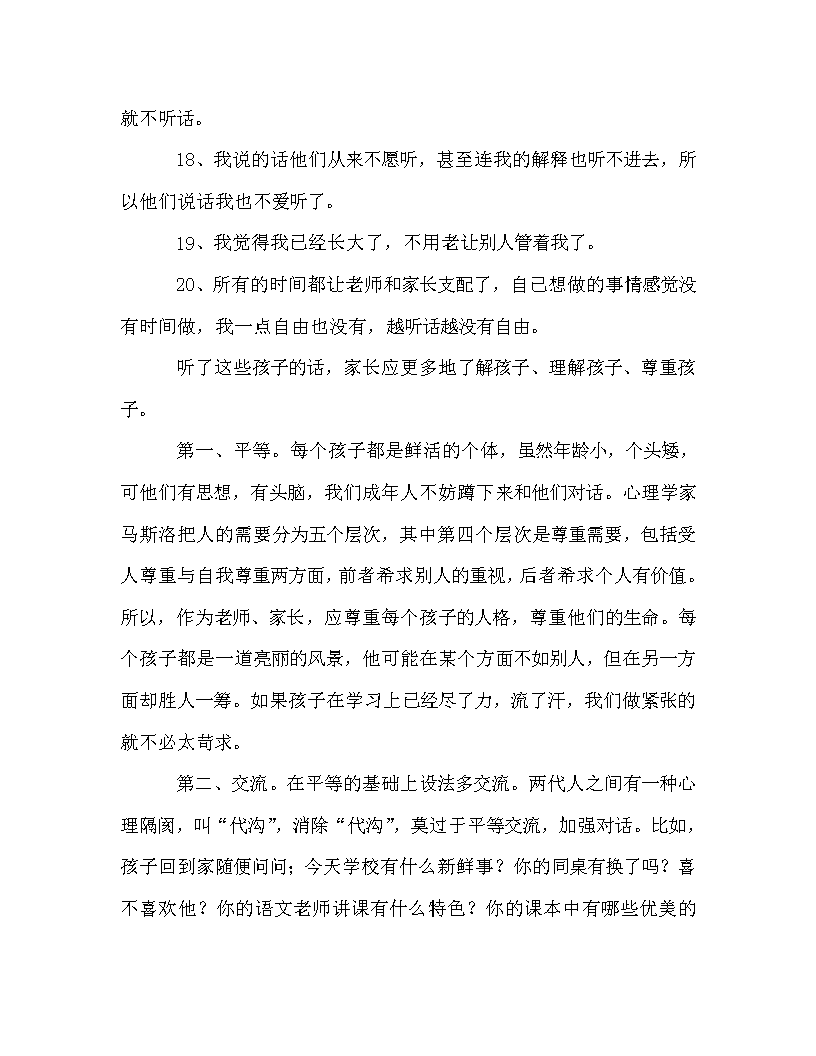 就不听话。

18、我说的话他们从来不愿听，甚至连我的解释也听不进去，所以他们说话我也不爱听了。

19、我觉得我已经长大了，不用老让别人管着我了。

20、所有的时间都让老师和家长支配了，自己想做的事情感觉没有时间做，我一点自由也没有，越听话越没有自由。

听了这些孩子的话，家长应更多地了解孩子、理解孩子、尊重孩子。

第一、平等。每个孩子都是鲜活的个体，虽然年龄小，个头矮，可他们有思想，有头脑，我们成年人不妨蹲下来和他们对话。心理学家马斯洛把人的需要分为五个层次，其中第四个层次是尊重需要，包括受人尊重与自我尊重两方面，前者希求别人的重视，后者希求个人有价值。所以，作为老师、家长，应尊重每个孩子的人格，尊重他们的生命。每个孩子都是一道亮丽的风景，他可能在某个方面不如别人，但在另一方面却胜人一筹。如果孩子在学习上已经尽了力，流了汗，我们做紧张的就不必太苛求。

第二、交流。在平等的基础上设法多交流。两代人之间有一种心理隔阂，叫“代沟”，消除“代沟”，莫过于平等交流，加强对话。比如，孩子回到家随便问问；今天学校有什么新鲜事？你的同桌有换了吗？喜不喜欢他？你的语文老师讲课有什么特色？你的课本中有哪些优美的